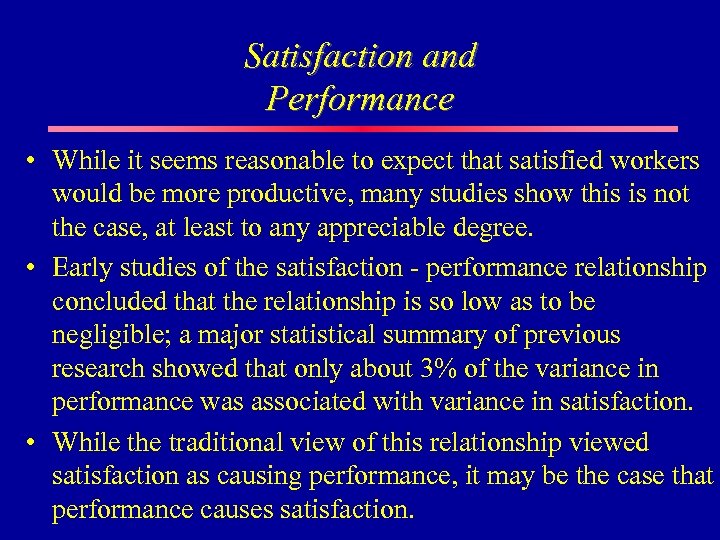 Satisfaction and Performance

• While it seems reasonable to expect that satisfied workers would be more productive, many studies show this is not the case, at least to any appreciable degree.

• Early studies of the satisfaction - performance relationship concluded that the relationship is so low as to be negligible; a major statistical summary of previous research showed that only about 3% of the variance in performance was associated with variance in satisfaction.

• While the traditional view of this relationship viewed satisfaction as causing performance, it may be the case that performance causes satisfaction.